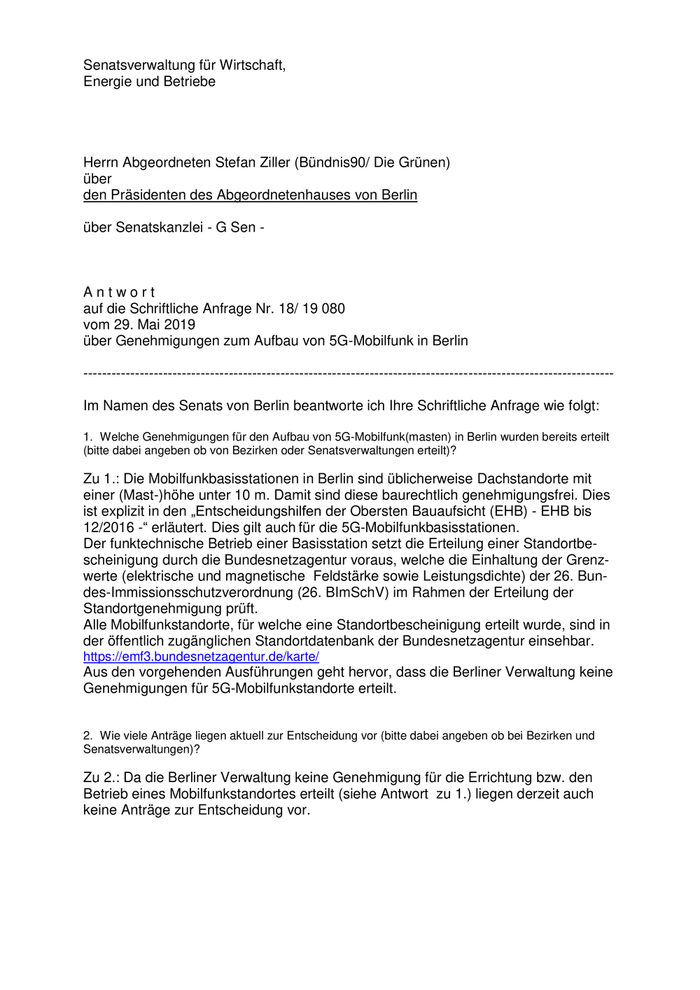 Senatsverwaltung für Wirtschaft,
Energie und Betriebe

Herrn Abgeordneten Stefan Ziller (Bündnis90/ Die Grünen)
über
den Präsidenten des Abgeordnetenhauses von Berlin

über Senatskanzlei - G Sen -

A n t w o r t
auf die Schriftliche Anfrage Nr. 18/ 19 080
vom 29. Mai 2019
über Genehmigungen zum Aufbau von 5G-Mobilfunk in Berlin

----------------------------------------------------------------------------------------------------------------

Im Namen des Senats von Berlin beantworte ich Ihre Schriftliche Anfrage wie folgt:

1. Welche Genehmigungen für den Aufbau von 5G-Mobilfunk(masten) in Berlin wurden bereits erteilt (bitte dabei angeben ob von Bezirken oder Senatsverwaltungen erteilt)?

Zu 1.: Die Mobilfunkbasisstationen in Berlin sind üblicherweise Dachstandorte mit einer (Mast-)höhe unter 10 m. Damit sind diese baurechtlich genehmigungsfrei. Dies ist explizit in den „Entscheidungshilfen der Obersten Bauaufsicht (EHB) - EHB bis 12/2016 -“ erläutert. Dies gilt auch für die 5G-Mobilfunkbasisstationen.
Der funktechnische Betrieb einer Basisstation setzt die Erteilung einer Standortbescheinigung durch die Bundesnetzagentur voraus, welche die Einhaltung der Grenzwerte (elektrische und magnetische Feldstärke sowie Leistungsdichte) der 26. Bundes-Immissionsschutzverordnung (26. BImSchV) im Rahmen der Erteilung der Standortgenehmigung prüft.
Alle Mobilfunkstandorte, für welche eine Standortbescheinigung erteilt wurde, sind in der öffentlich zugänglichen Standortdatenbank der Bundesnetzagentur einsehbar.
https://emf3.bundesnetzagentur.de/karte/
Aus den vorgehenden Ausführungen geht hervor, dass die Berliner Verwaltung keine Genehmigungen für 5G-Mobilfunkstandorte erteilt.

2. Wie viele Anträge liegen aktuell zur Entscheidung vor (bitte dabei angeben ob bei Bezirken und Senatsverwaltungen)?

Zu 2.: Da die Berliner Verwaltung keine Genehmigung für die Errichtung bzw. den Betrieb eines Mobilfunkstandortes erteilt (siehe Antwort zu 1.) liegen derzeit auch keine Anträge zur Entscheidung vor.